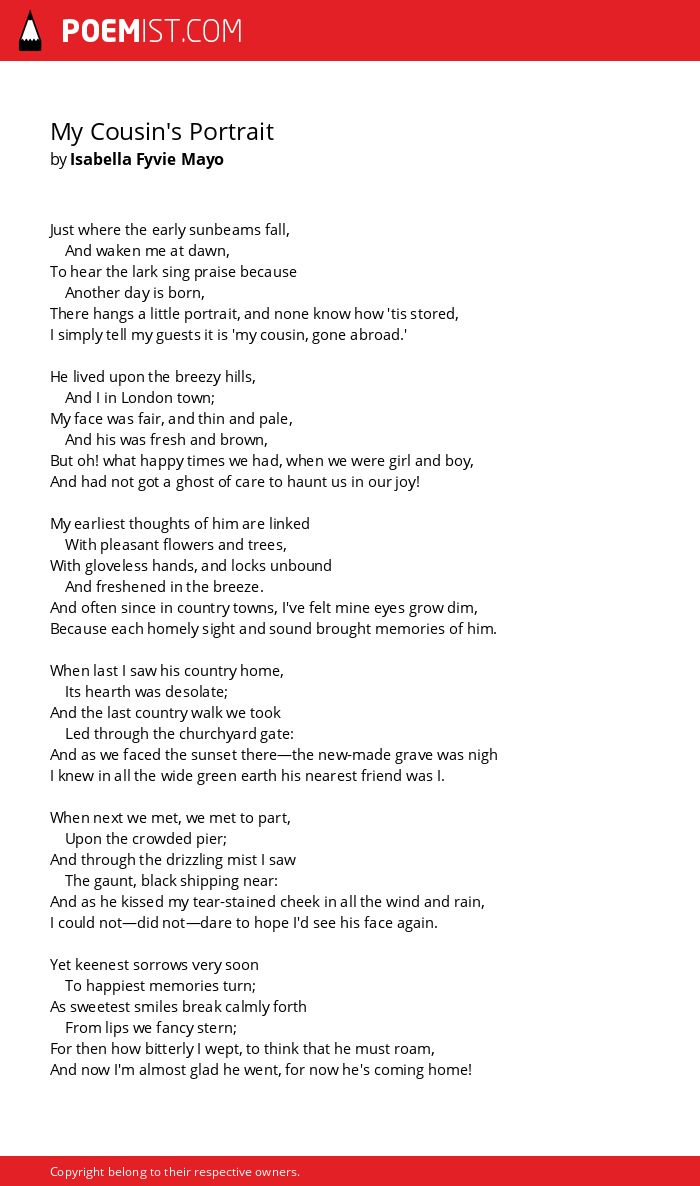 POEMIST.COM

My Cousin's Portrait
by Isabella Fyvie Mayo

Just where the early sunbeams fall,
And waken me at dawn,
To hear the lark sing praise because
Another day is born,
There hangs a little portrait, and none know how 'tis stored,
I simply tell my guests it is 'my cousin, gone abroad.'

He lived upon the breezy hills,
And I in London town;
My face was fair, and thin and pale,
And his was fresh and brown,
But oh! what happy times we had, when we were girl and boy,
And had not got a ghost of care to haunt us in our joy!

My earliest thoughts of him are linked
With pleasant flowers and trees,
With gloveless hands, and locks unbound
And freshened in the breeze.
And often since in country towns, I've felt mine eyes grow dim,
Because each homely sight and sound brought memories of him.

When last I saw his country home,
Its hearth was desolate;
And the last country walk we took
Led through the churchyard gate:
And as we faced the sunset there—the new-made grave was nigh
I knew in all the wide green earth his nearest friend was I.

When next we met, we met to part,
Upon the crowded pier;
And through the drizzling mist I saw
The gaunt, black shipping near:
And as he kissed my tear-stained cheek in all the wind and rain,
I could not—did not—dare to hope I'd see his face again.

Yet keenest sorrows very soon
To happiest memories turn;
As sweetest smiles break calmly forth
From lips we fancy stern;
For then how bitterly I wept, to think that he must roam,
And now I'm almost glad he went, for now he's coming home!

Copyright belong to their respective owners.